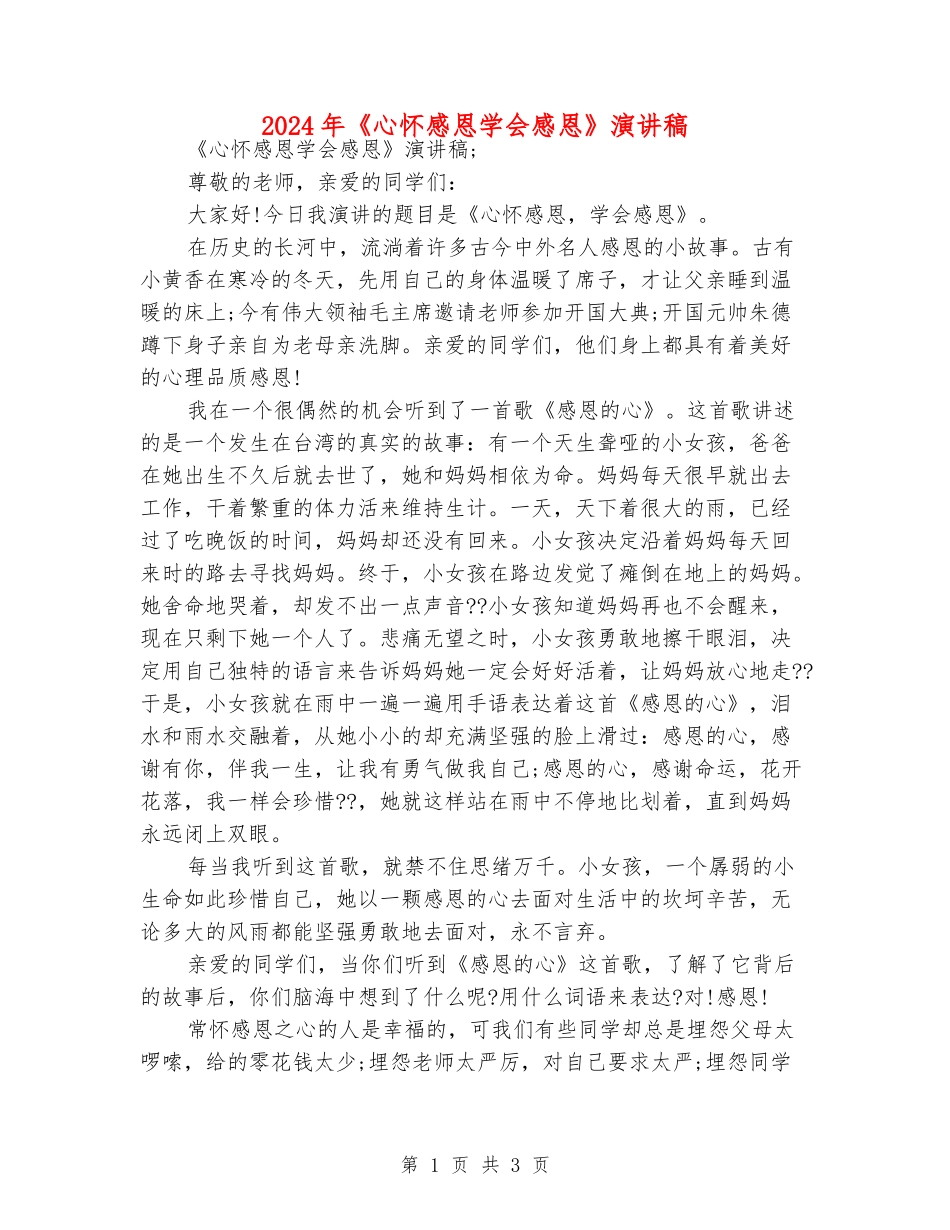 2024年《心怀感恩学会感恩》演讲稿

《心怀感恩学会感恩》演讲稿;

尊敬的老师，亲爱的同学们：

大家好!今日我演讲的题目是《心怀感恩，学会感恩》。

在历史的长河中，流淌着许多古今中外名人感恩的小故事。古有小黄香在寒冷的冬天，先用自己的身体温暖了席子，才让父亲睡到温暖的床上;今有伟大领袖毛主席邀请老师参加开国大典;开国元帅朱德蹲下身子亲自为老母亲洗脚。亲爱的同学们，他们身上都具有着美好的心理品质感恩!

我在一个很偶然的机会听到了一首歌《感恩的心》。这首歌讲述的是一个发生在台湾的真实的故事：有一个天生聋哑的小女孩，爸爸在她出生不久后就去世了，她和妈妈相依为命。妈妈每天很早就出去工作，干着繁重的体力活来维持生计。一天，天下着很大的雨，已经过了吃晚饭的时间，妈妈却还没有回来。小女孩决定沿着妈妈每天回来时的路去寻找妈妈。终于，小女孩在路边发觉了瘫倒在地上的妈妈。她舍命地哭着，却发不出一点声音??小女孩知道妈妈再也不会醒来，现在只剩下她一个人了。悲痛无望之时，小女孩勇敢地擦干眼泪，决定用自己独特的语言来告诉妈妈她一定会好好活着，让妈妈放心地走??于是，小女孩就在雨中一遍一遍用手语表达着这首《感恩的心》，泪水和雨水交融着，从她小小的却充满坚强的脸上滑过：感恩的心，感谢有你，伴我一生，让我有勇气做我自己;感恩的心，感谢命运，花开花落，我一样会珍惜??，她就这样站在雨中不停地比划着，直到妈妈永远闭上双眼。

每当我听到这首歌，就禁不住思绪万千。小女孩，一个孱弱的小生命如此珍惜自己，她以一颗感恩的心去面对生活中的坎坷辛苦，无论多大的风雨都能坚强勇敢地去面对，永不言弃。

亲爱的同学们，当你们听到《感恩的心》这首歌，了解了它背后的故事后，你们脑海中想到了什么呢?用什么词语来表达?对!感恩!

常怀感恩之心的人是幸福的，可我们有些同学却总是埋怨父母太啰嗦，给的零花钱太少;埋怨老师太严厉，对自己要求太严;埋怨同学

第 1 页 共 3 页